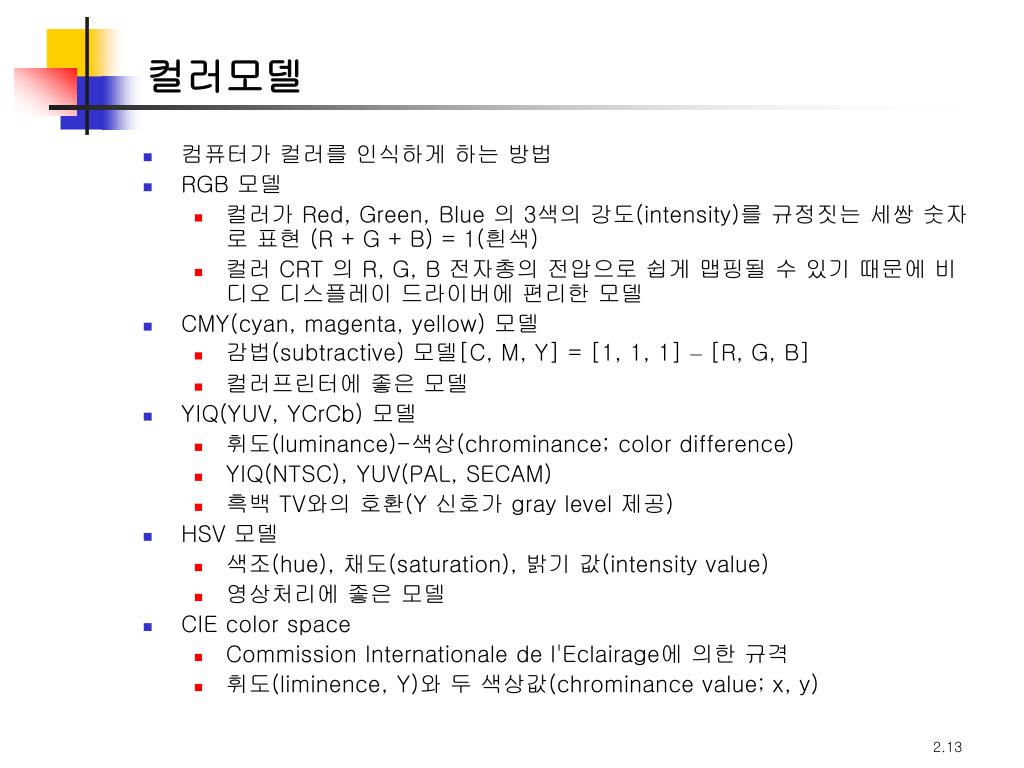 컬러모델

- 컴퓨터가 컬러를 인식하게 하는 방법
- RGB 모델
  - 컬러가 Red, Green, Blue 의 3색의 강도(intensity)를 규정짓는 세쌍 숫자로 표현 (R + G + B) = 1(흰색)
  - 컬러 CRT 의 R, G, B 전자총의 전압으로 쉽게 맵핑될 수 있기 때문에 비디오 디스플레이 드라이버에 편리한 모델
- CMY(cyan, magenta, yellow) 모델
  - 감법(subtractive) 모델[C, M, Y] = [1, 1, 1] – [R, G, B]
  - 컬러프린터에 좋은 모델
- YIQ(YUV, YCrCb) 모델
  - 휘도(luminance)-색상(chrominance; color difference)
  - YIQ(NTSC), YUV(PAL, SECAM)
  - 흑백 TV와의 호환(Y 신호가 gray level 제공)
- HSV 모델
  - 색조(hue), 채도(saturation), 밝기 값(intensity value)
  - 영상처리에 좋은 모델
- CIE color space
  - Commission Internationale de l'Eclairage에 의한 규격
  - 휘도(liminence, Y)와 두 색상값(chrominance value; x, y)

2.13